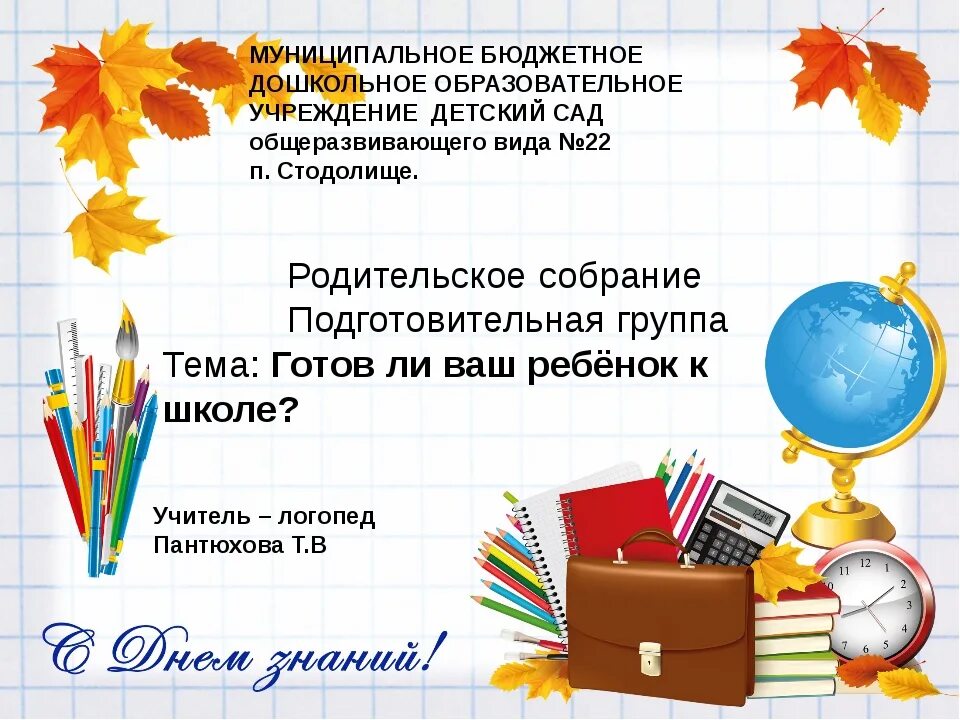 МУНИЦИПАЛЬНОЕ БЮДЖЕТНОЕ ДОШКОЛЬНОЕ ОБРАЗОВАТЕЛЬНОЕ УЧРЕЖДЕНИЕ ДЕТСКИЙ САД общеразвивающего вида №22 п. Стодолище.

Родительское собрание
Подготовительная группа
Тема: Готов ли ваш ребёнок к школе?

Учитель – логопед
Пантюхова Т.В

С Днем знаний!